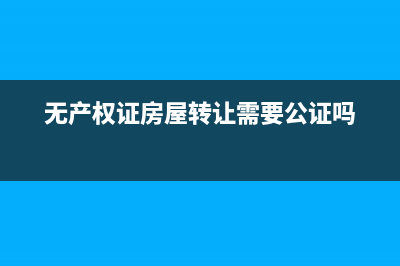 无产权证房屋转让需要公证吗